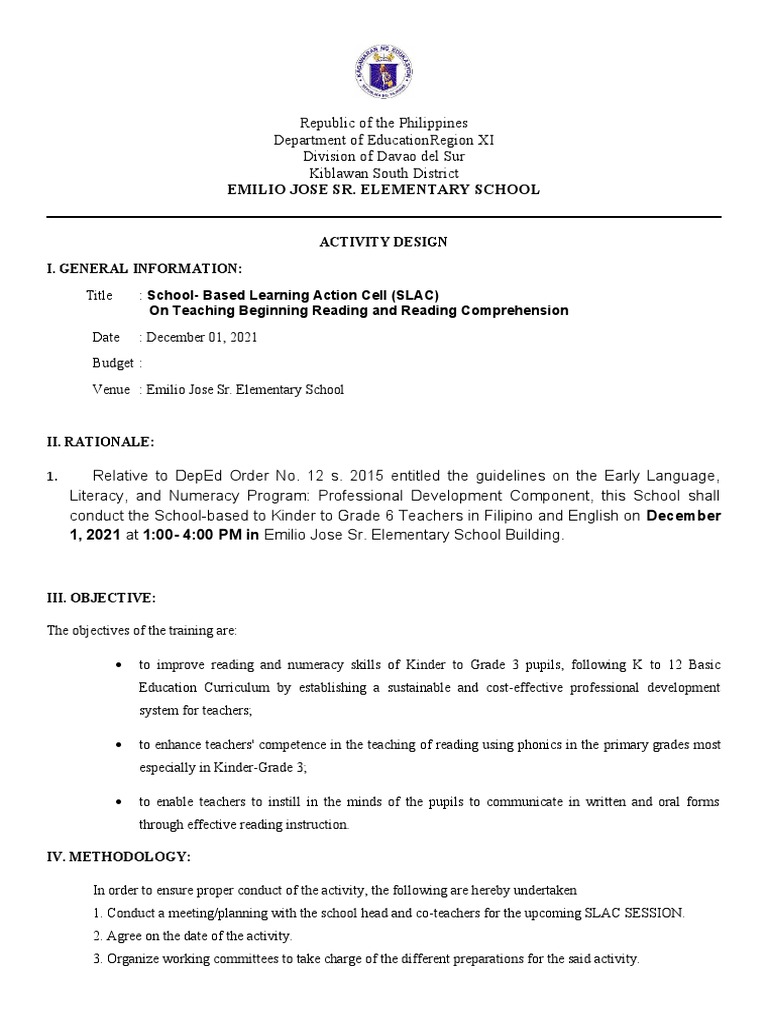 KAGAWARAN NG EDUKASYON

Republic of the Philippines
Department of EducationRegion XI
Division of Davao del Sur
Kiblawan South District
EMILIO JOSE SR. ELEMENTARY SCHOOL

ACTIVITY DESIGN

I. GENERAL INFORMATION:

Title : School- Based Learning Action Cell (SLAC) On Teaching Beginning Reading and Reading Comprehension

Date : December 01, 2021

Budget :

Venue : Emilio Jose Sr. Elementary School

II. RATIONALE:

1. Relative to DepEd Order No. 12 s. 2015 entitled the guidelines on the Early Language, Literacy, and Numeracy Program: Professional Development Component, this School shall conduct the School-based to Kinder to Grade 6 Teachers in Filipino and English on December 1, 2021 at 1:00- 4:00 PM in Emilio Jose Sr. Elementary School Building.

III. OBJECTIVE:

The objectives of the training are:

• to improve reading and numeracy skills of Kinder to Grade 3 pupils, following K to 12 Basic Education Curriculum by establishing a sustainable and cost-effective professional development system for teachers;

• to enhance teachers' competence in the teaching of reading using phonics in the primary grades most especially in Kinder-Grade 3;

• to enable teachers to instill in the minds of the pupils to communicate in written and oral forms through effective reading instruction.

IV. METHODOLOGY:

In order to ensure proper conduct of the activity, the following are hereby undertaken
1. Conduct a meeting/planning with the school head and co-teachers for the upcoming SLAC SESSION.
2. Agree on the date of the activity.
3. Organize working committees to take charge of the different preparations for the said activity.